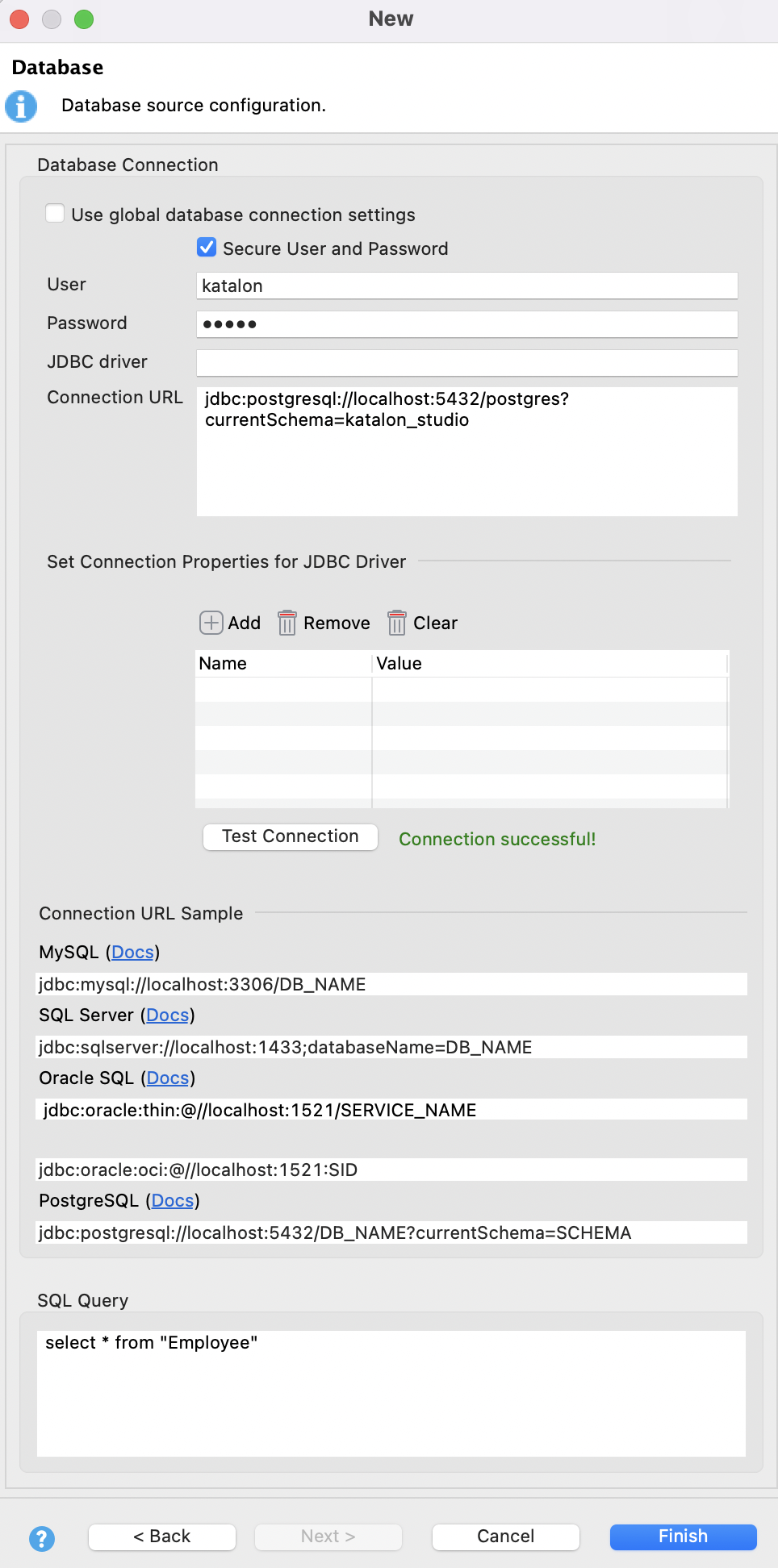 New

Database

Database source configuration.

Database Connection

Use global database connection settings

Secure User and Password

User katalon

Password •••••

JDBC driver

Connection URL jdbc:postgresql://localhost:5432/postgres?currentSchema=katalon_studio

Set Connection Properties for JDBC Driver

Add Remove Clear

| Name | Value |
|---|---|
| | |

Test Connection Connection successful!

Connection URL Sample

MySQL (Docs)

jdbc:mysql://localhost:3306/DB_NAME

SQL Server (Docs)

jdbc:sqlserver://localhost:1433;databaseName=DB_NAME

Oracle SQL (Docs)

jdbc:oracle:thin:@//localhost:1521/SERVICE_NAME

jdbc:oracle:oci:@//localhost:1521:SID

PostgreSQL (Docs)

jdbc:postgresql://localhost:5432/DB_NAME?currentSchema=SCHEMA

SQL Query

select * from "Employee"

< Back Next > Cancel Finish